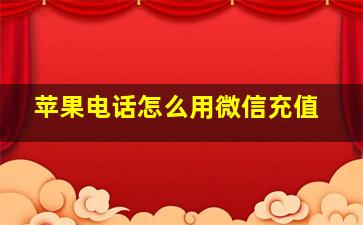 苹果电话怎么用微信充值